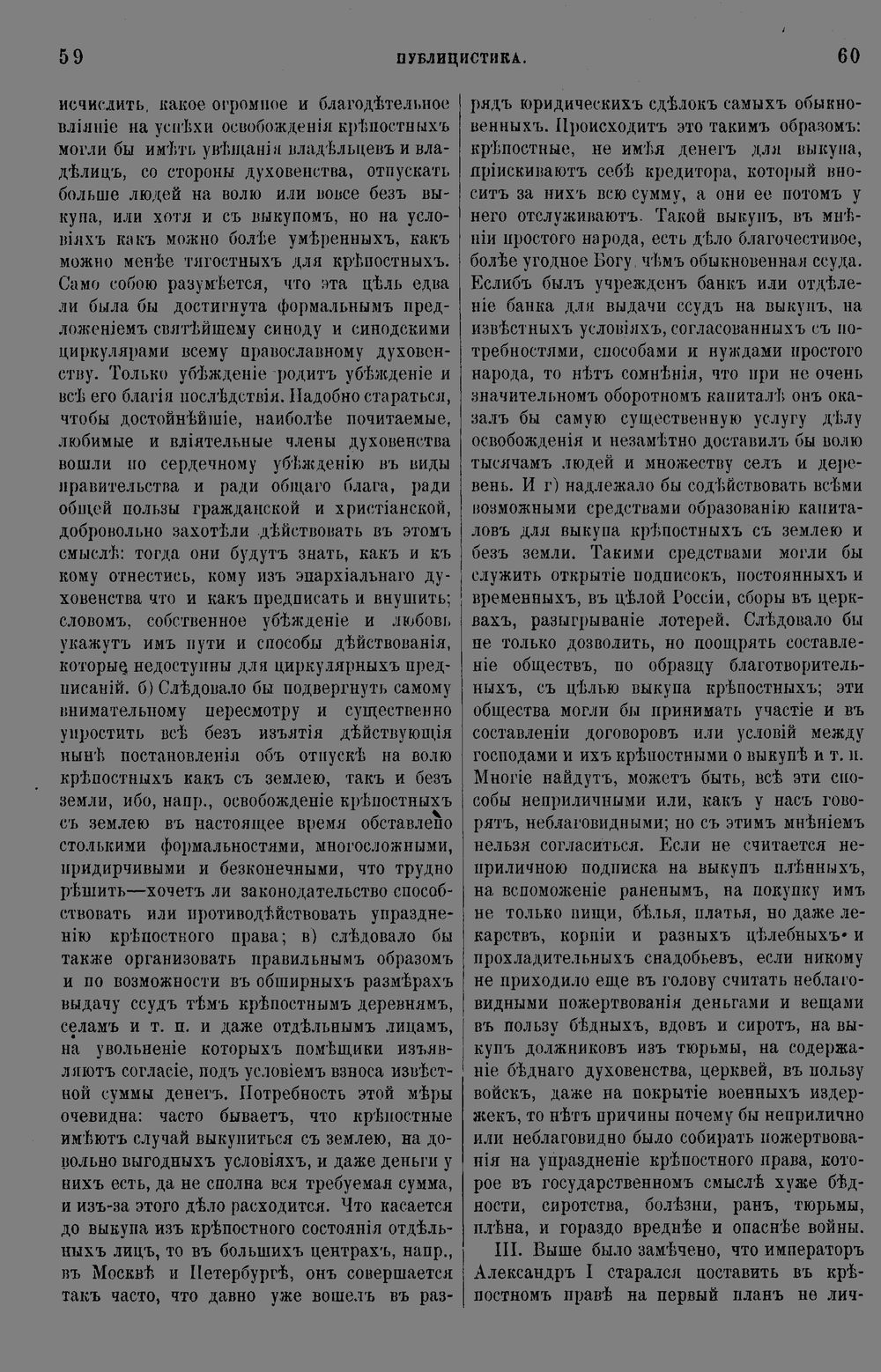 59

ПУБЛИЦИСТИКА.

60

исчислить, какое огромное и благодѣтельное вліяніе на успѣхи освобожденія крѣпостныхъ могли бы имѣть увѣщанія владѣльцевъ и владѣлицъ, со стороны духовенства, отпускать больше людей на волю или вовсе безъ выкупа, или хотя и съ выкупомъ, но на условіяхъ какъ можно болѣе умѣренныхъ, какъ можно менѣе тягостныхъ для крѣпостныхъ. Само собою разумѣется, что эта цѣль едва ли была бы достигнута формальнымъ предложеніемъ святѣйшему синоду и синодскими циркулярами всему православному духовенству. Только убѣжденіе родитъ убѣжденіе и всѣ его благія послѣдствія. Надобно стараться, чтобы достойнѣйшіе, наиболѣе почитаемые, любимые и вліятельные члены духовенства вошли по сердечному убѣжденію въ виды правительства и ради общаго блага, ради общей пользы гражданской и христіанской, добровольно захотѣли дѣйствовать въ этомъ смыслѣ: тогда они будутъ знать, какъ и къ кому отнестись, кому изъ эпархіальнаго духовенства что и какъ предписать и внушить; словомъ, собственное убѣжденіе и любовь укажутъ имъ пути и способы дѣйствованія, которые недоступны для циркулярныхъ предписаній. б) Слѣдовало бы подвергнуть самому внимательному пересмотру и существенно упростить всѣ безъ изъятія дѣйствующія нынѣ постановленія объ отпускѣ на волю крѣпостныхъ какъ съ землею, такъ и безъ земли, ибо, напр., освобожденіе крѣпостныхъ съ землею въ настоящее время обставлено столькими формальностями, многосложными, придирчивыми и безконечными, что трудно рѣшить—хочетъ ли законодательство способствовать или противодѣйствовать упраздненію крѣпостного права; в) слѣдовало бы также организовать правильнымъ образомъ и по возможности въ обширныхъ размѣрахъ выдачу ссудъ тѣмъ крѣпостнымъ деревнямъ, селамъ и т. п. и даже отдѣльнымъ лицамъ, на увольненіе которыхъ помѣщики изъявляютъ согласіе, подъ условіемъ взноса извѣстной суммы денегъ. Потребность этой мѣры очевидна: часто бываетъ, что крѣпостные имѣютъ случай выкупиться съ землею, на довольно выгодныхъ условіяхъ, и даже деньги у нихъ есть, да не сполна вся требуемая сумма, и изъ-за этого дѣло расходится. Что касается до выкупа изъ крѣпостного состоянія отдѣльныхъ лицъ, то въ большихъ центрахъ, напр., въ Москвѣ и Петербургѣ, онъ совершается такъ часто, что давно уже вошелъ въ разрядъ юридическихъ сдѣлокъ самыхъ обыкновенныхъ. Происходитъ это такимъ образомъ: крѣпостные, не имѣя денегъ для выкупа, пріискиваютъ себѣ кредитора, который вноситъ за нихъ всю сумму, а они ее потомъ у него отслуживаютъ. Такой выкупъ, въ мнѣніи простого народа, есть дѣло благочестивое, болѣе угодное Богу, чѣмъ обыкновенная ссуда. Еслибъ былъ учрежденъ банкъ или отдѣленіе банка для выдачи ссудъ на выкупъ, на извѣстныхъ условіяхъ, согласованныхъ съ потребностями, способами и нуждами простого народа, то нѣтъ сомнѣнія, что при не очень значительномъ оборотномъ капиталѣ онъ оказалъ бы самую существенную услугу дѣлу освобожденія и незамѣтно доставилъ бы волю тысячамъ людей и множеству селъ и деревень. И г) надлежало бы содѣйствовать всѣми возможными средствами образованію капиталовъ для выкупа крѣпостныхъ съ землею и безъ земли. Такими средствами могли бы служить открытіе подписокъ, постоянныхъ и временныхъ, въ цѣлой Россіи, сборы въ церквахъ, разыгрываніе лотерей. Слѣдовало бы не только дозволить, но поощрять составленіе обществъ, по образцу благотворительныхъ, съ цѣлью выкупа крѣпостныхъ; эти общества могли бы принимать участіе и въ составленіи договоровъ или условій между господами и ихъ крѣпостными о выкупѣ и т. п. Многіе найдутъ, можетъ быть, всѣ эти способы неприличными или, какъ у насъ говорятъ, неблаговидными; но съ этимъ мнѣніемъ нельзя согласиться. Если не считается неприличною подписка на выкупъ плѣнныхъ, на вспоможеніе раненымъ, на покупку имъ не только пищи, бѣлья, платья, но даже лекарствъ, корпіи и разныхъ цѣлебныхъ и прохладительныхъ снадобьевъ, если никому не приходило еще въ голову считать неблаговидными пожертвованія деньгами и вещами въ пользу бѣдныхъ, вдовъ и сиротъ, на выкупъ должниковъ изъ тюрьмы, на содержаніе бѣднаго духовенства, церквей, въ пользу войскъ, даже на покрытіе военныхъ издержекъ, то нѣтъ причины почему бы неприлично или неблаговидно было собирать пожертвованія на упраздненіе крѣпостного права, которое въ государственномъ смыслѣ хуже бѣдности, сиротства, болѣзни, ранъ, тюрьмы, плѣна, и гораздо вреднѣе и опаснѣе войны.

III. Выше было замѣчено, что императоръ Александръ I старался поставить въ крѣпостномъ правѣ на первый планъ не лич-